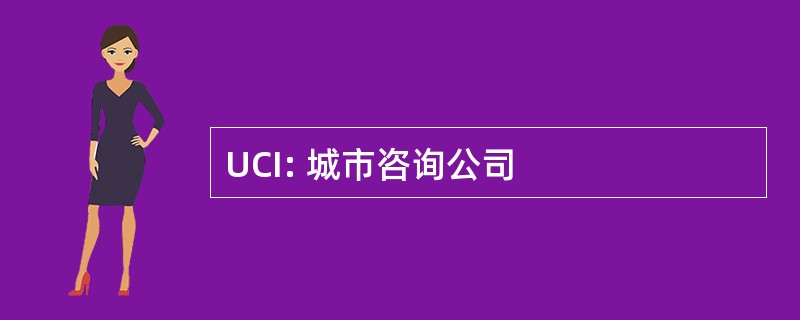 UCI: 城市咨询公司